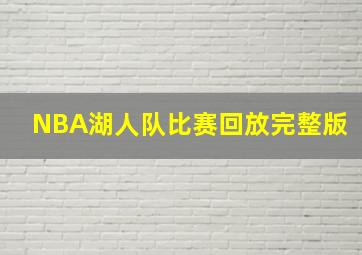 NBA湖人队比赛回放完整版